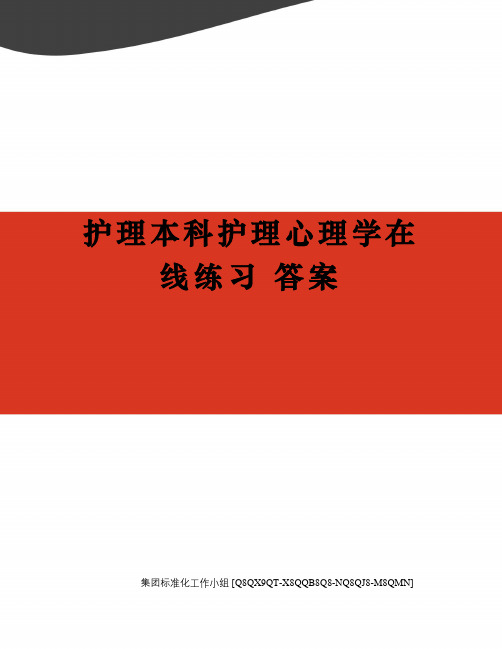 护理本科护理心理学在线练习 答案

集团标准化工作小组 [Q8QX9QT-X8QQB8Q8-NQ8QJ8-M8QMN]